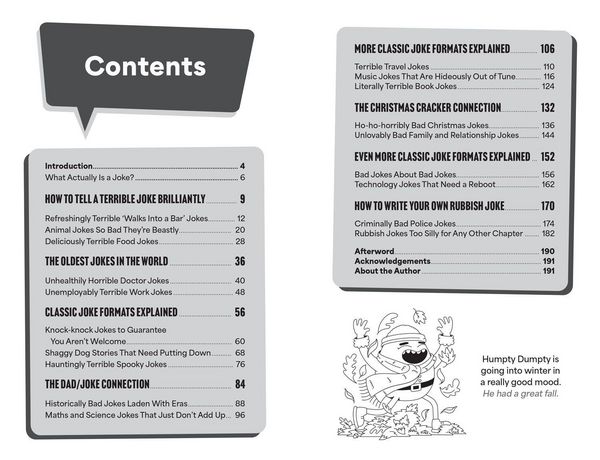 Contents

Introduction 4
What Actually Is a Joke? 6

HOW TO TELL A TERRIBLE JOKE BRILLIANTLY 9

Refreshingly Terrible 'Walks Into a Bar' Jokes 12
Animal Jokes So Bad They're Beastly 20
Deliciously Terrible Food Jokes 28

THE OLDEST JOKES IN THE WORLD 36

Unhealthily Horrible Doctor Jokes 40
Unemployably Terrible Work Jokes 48

CLASSIC JOKE FORMATS EXPLAINED 56

Knock-knock Jokes to Guarantee You Aren't Welcome 60
Shaggy Dog Stories That Need Putting Down 68
Hauntingly Terrible Spooky Jokes 76

THE DAD/JOKE CONNECTION 84

Historically Bad Jokes Laden With Eras 88
Maths and Science Jokes That Just Don't Add Up 96

MORE CLASSIC JOKE FORMATS EXPLAINED 106

Terrible Travel Jokes 110
Music Jokes That Are Hideously Out of Tune 116
Literally Terrible Book Jokes 124

THE CHRISTMAS CRACKER CONNECTION 132

Ho-ho-horribly Bad Christmas Jokes 136
Unlovably Bad Family and Relationship Jokes 144

EVEN MORE CLASSIC JOKE FORMATS EXPLAINED 152

Bad Jokes About Bad Jokes 156
Technology Jokes That Need a Reboot 162

HOW TO WRITE YOUR OWN RUBBISH JOKE 170

Criminally Bad Police Jokes 174
Rubbish Jokes Too Silly for Any Other Chapter 182

Afterword 190
Acknowledgements 191
About the Author 191

Humpty Dumpty is going into winter in a really good mood.
He had a great fall.